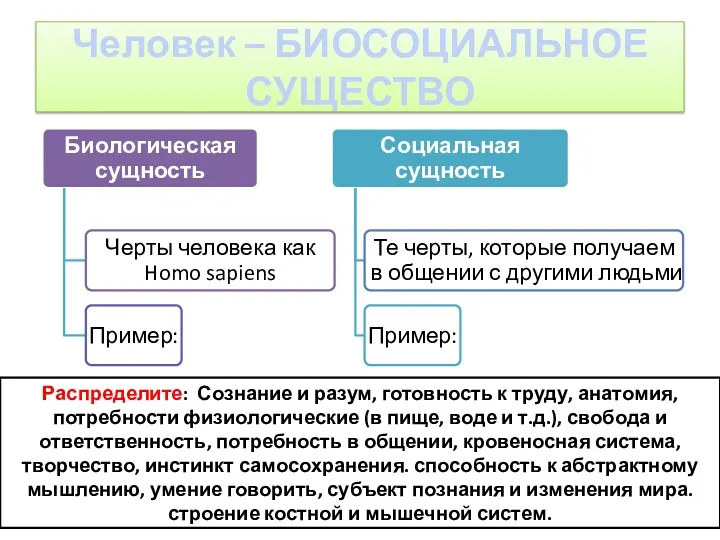 Человек – БИОСОЦИАЛЬНОЕ СУЩЕСТВО

Биологическая сущность

Черты человека как Homo sapiens

Пример:

Социальная сущность

Те черты, которые получаем в общении с другими людьми

Пример:

Распределите: Сознание и разум, готовность к труду, анатомия, потребности физиологические (в пище, воде и т.д.), свобода и ответственность, потребность в общении, кровеносная система, творчество, инстинкт самосохранения. способность к абстрактному мышлению, умение говорить, субъект познания и изменения мира. строение костной и мышечной систем.